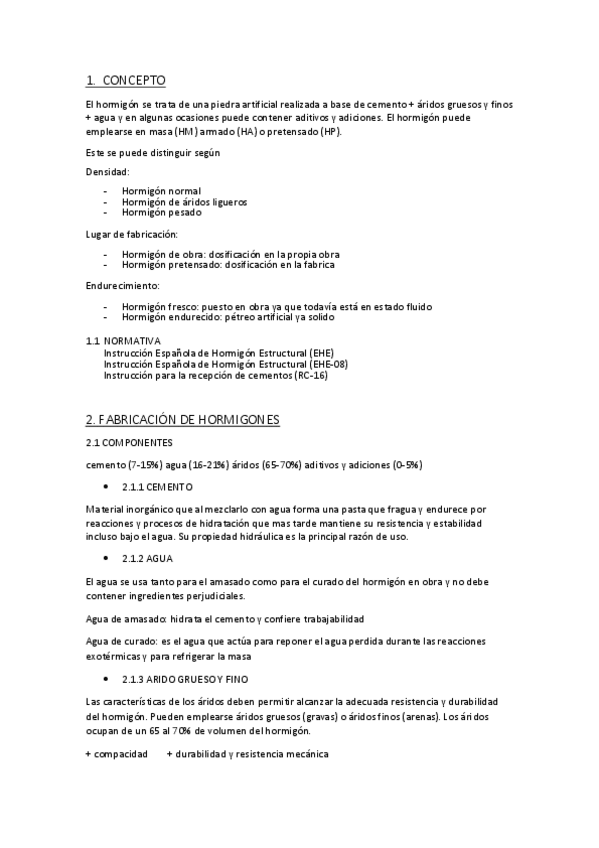 1. CONCEPTO

El hormigón se trata de una piedra artificial realizada a base de cemento + áridos gruesos y finos + agua y en algunas ocasiones puede contener aditivos y adiciones. El hormigón puede emplearse en masa (HM) armado (HA) o pretensado (HP).

Este se puede distinguir según

Densidad:

- Hormigón normal
- Hormigón de áridos ligueros
- Hormigón pesado

Lugar de fabricación:

- Hormigón de obra: dosificación en la propia obra
- Hormigón pretensado: dosificación en la fabrica

Endurecimiento:

- Hormigón fresco: puesto en obra ya que todavía está en estado fluido
- Hormigón endurecido: pétreo artificial ya solido

1.1 NORMATIVA
Instrucción Española de Hormigón Estructural (EHE)
Instrucción Española de Hormigón Estructural (EHE-08)
Instrucción para la recepción de cementos (RC-16)

2. FABRICACIÓN DE HORMIGONES

2.1 COMPONENTES

cemento (7-15%) agua (16-21%) áridos (65-70%) aditivos y adiciones (0-5%)

• 2.1.1 CEMENTO

Material inorgánico que al mezclarlo con agua forma una pasta que fragua y endurece por reacciones y procesos de hidratación que mas tarde mantiene su resistencia y estabilidad incluso bajo el agua. Su propiedad hidráulica es la principal razón de uso.

• 2.1.2 AGUA

El agua se usa tanto para el amasado como para el curado del hormigón en obra y no debe contener ingredientes perjudiciales.

Agua de amasado: hidrata el cemento y confiere trabajabilidad

Agua de curado: es el agua que actúa para reponer el agua perdida durante las reacciones exotérmicas y para refrigerar la masa

• 2.1.3 ARIDO GRUESO Y FINO

Las características de los áridos deben permitir alcanzar la adecuada resistencia y durabilidad del hormigón. Pueden emplearse áridos gruesos (gravas) o áridos finos (arenas). Los áridos ocupan de un 65 al 70% de volumen del hormigón.

+ compacidad + durabilidad y resistencia mecánica